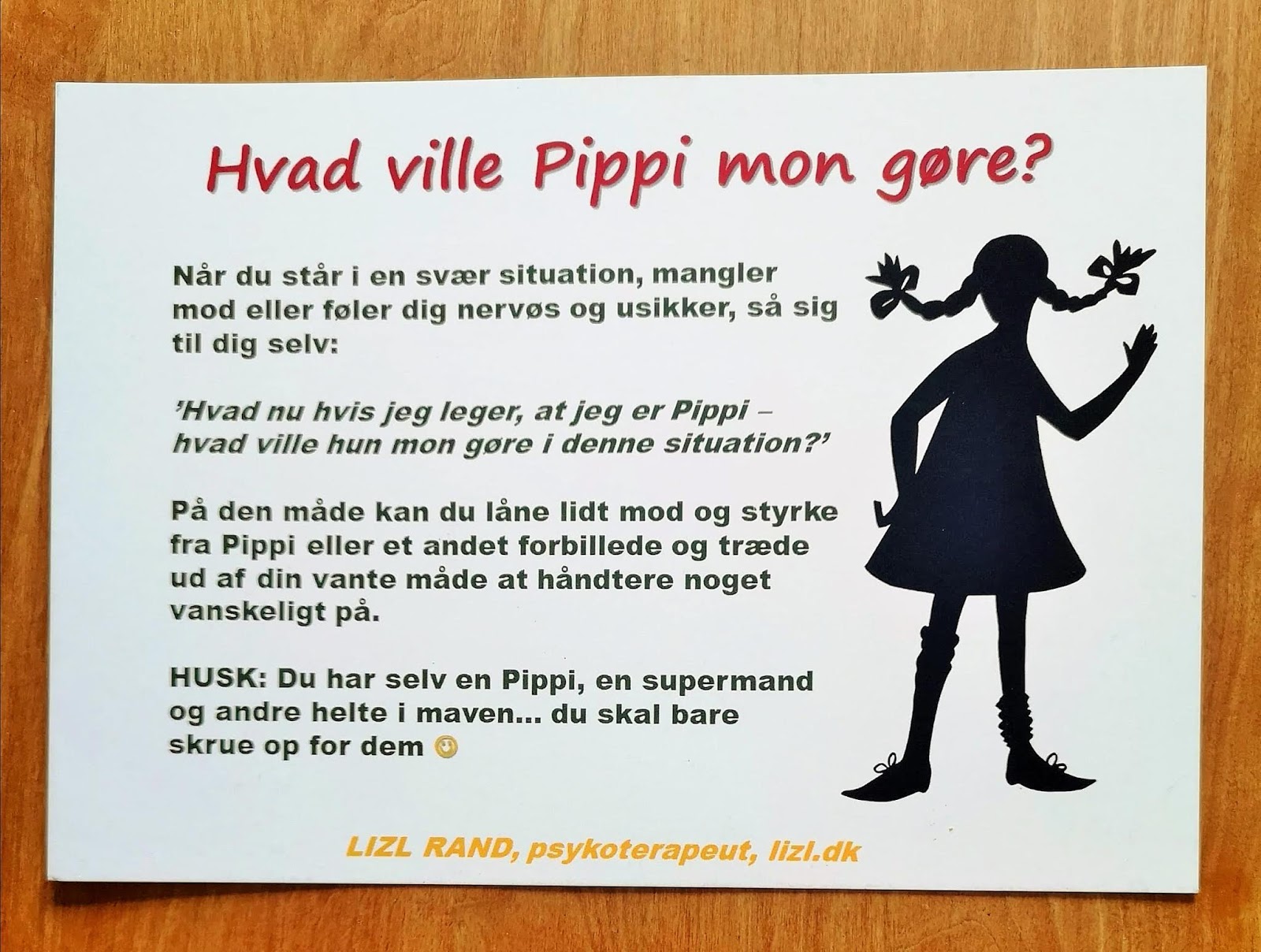 Hvad ville Pippi mon gøre?

Når du står i en svær situation, mangler mod eller føler dig nervøs og usikker, så sig til dig selv:

'Hvad nu hvis jeg leger, at jeg er Pippi – hvad ville hun mon gøre i denne situation?'

På den måde kan du låne lidt mod og styrke fra Pippi eller et andet forbillede og træde ud af din vante måde at håndtere noget vanskeligt på.

HUSK: Du har selv en Pippi, en supermand og andre helte i maven... du skal bare skrue op for dem ☺

LIZL RAND, psykoterapeut, lizl.dk